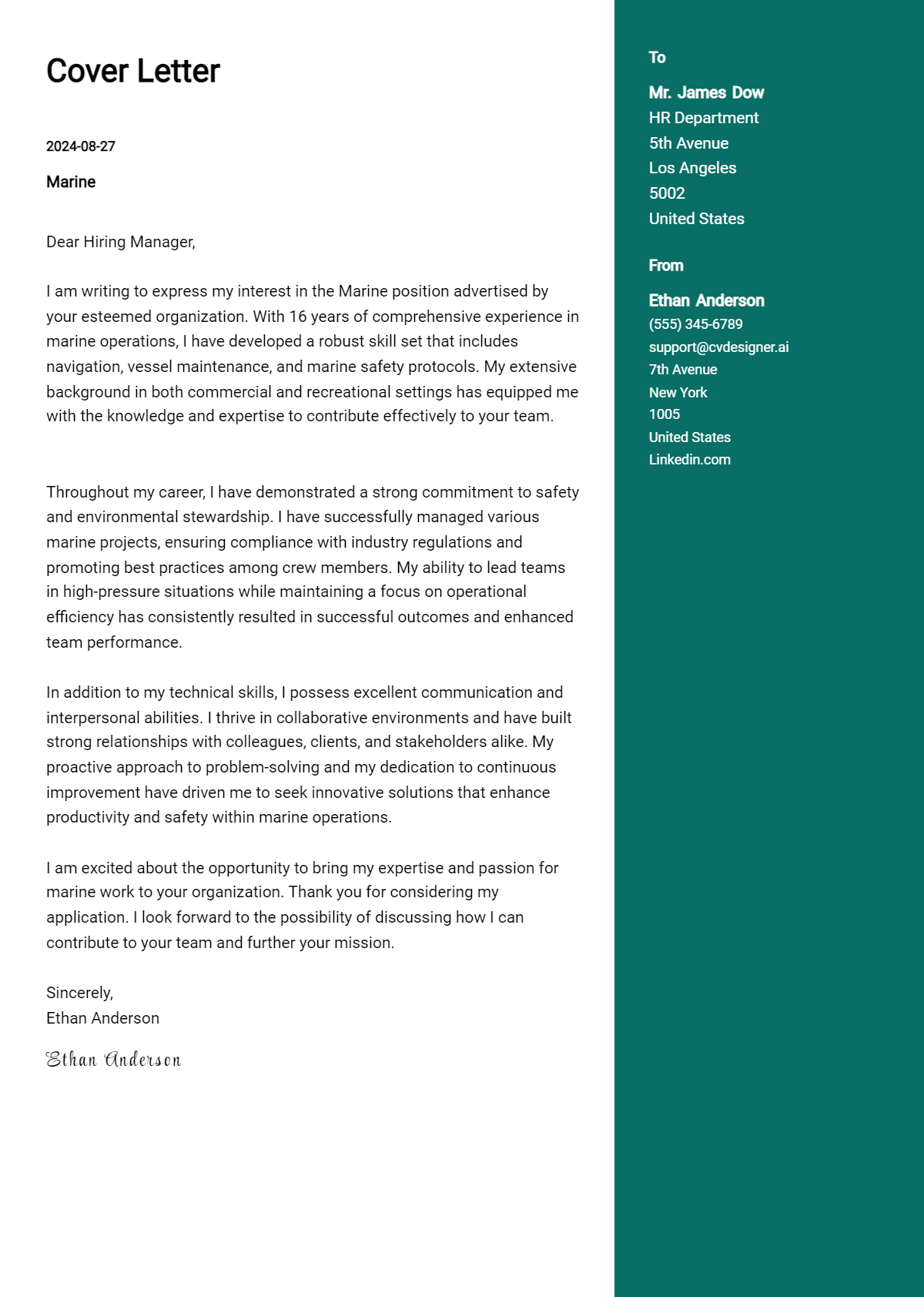 Cover Letter

2024-08-27

Marine

Dear Hiring Manager,

I am writing to express my interest in the Marine position advertised by your esteemed organization. With 16 years of comprehensive experience in marine operations, I have developed a robust skill set that includes navigation, vessel maintenance, and marine safety protocols. My extensive background in both commercial and recreational settings has equipped me with the knowledge and expertise to contribute effectively to your team.

Throughout my career, I have demonstrated a strong commitment to safety and environmental stewardship. I have successfully managed various marine projects, ensuring compliance with industry regulations and promoting best practices among crew members. My ability to lead teams in high-pressure situations while maintaining a focus on operational efficiency has consistently resulted in successful outcomes and enhanced team performance.

In addition to my technical skills, I possess excellent communication and interpersonal abilities. I thrive in collaborative environments and have built strong relationships with colleagues, clients, and stakeholders alike. My proactive approach to problem-solving and my dedication to continuous improvement have driven me to seek innovative solutions that enhance productivity and safety within marine operations.

I am excited about the opportunity to bring my expertise and passion for marine work to your organization. Thank you for considering my application. I look forward to the possibility of discussing how I can contribute to your team and further your mission.

Sincerely,
Ethan Anderson

Ethan Anderson

To

Mr. James Dow
HR Department
5th Avenue
Los Angeles
5002
United States

From

Ethan Anderson
(555) 345-6789
support@cvdesigner.ai
7th Avenue
New York
1005
United States
Linkedin.com